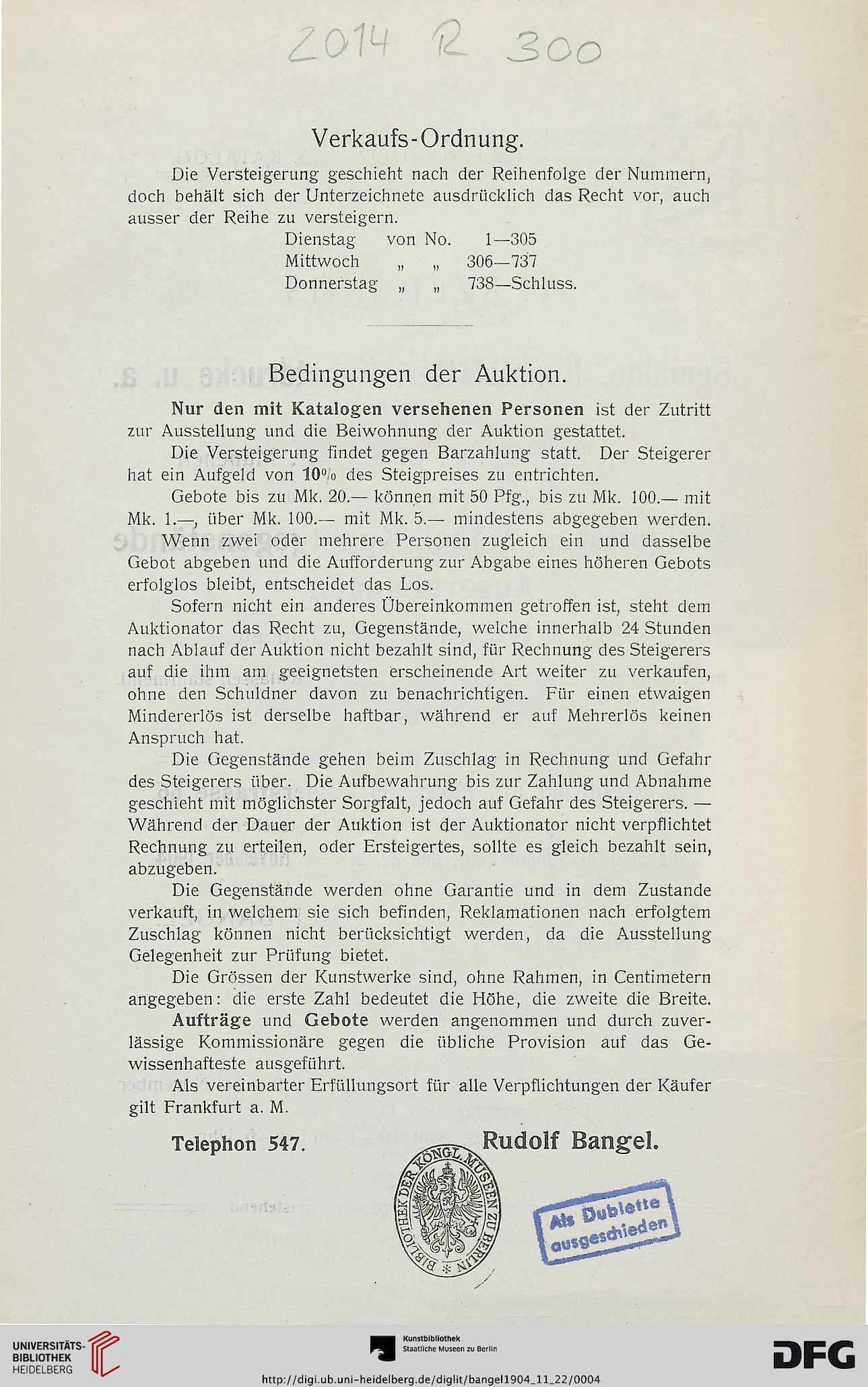 2014 R 300

Verkaufs-Ordnung.

Die Versteigerung geschieht nach der Reihenfolge der Nummern, doch behält sich der Unterzeichnete ausdrücklich das Recht vor, auch ausser der Reihe zu versteigern.

Dienstag von No. 1—305
Mittwoch „ „ 306—737
Donnerstag „ „ 738—Schluss.

Bedingungen der Auktion.

Nur den mit Katalogen versehenen Personen ist der Zutritt zur Ausstellung und die Beiwohnung der Auktion gestattet.

Die Versteigerung findet gegen Barzahlung statt. Der Steigerer hat ein Aufgeld von 10% des Steigpreises zu entrichten.

Gebote bis zu Mk. 20.— können mit 50 Pfg., bis zu Mk. 100.— mit Mk. 1.—, über Mk. 100.— mit Mk. 5.— mindestens abgegeben werden.

Wenn zwei oder mehrere Personen zugleich ein und dasselbe Gebot abgeben und die Aufforderung zur Abgabe eines höheren Gebots erfolglos bleibt, entscheidet das Los.

Sofern nicht ein anderes Übereinkommen getroffen ist, steht dem Auktionator das Recht zu, Gegenstände, welche innerhalb 24 Stunden nach Ablauf der Auktion nicht bezahlt sind, für Rechnung des Steigerers auf die ihm am geeignetsten erscheinende Art weiter zu verkaufen, ohne den Schuldner davon zu benachrichtigen. Für einen etwaigen Mindererlös ist derselbe haftbar, während er auf Mehrerlös keinen Anspruch hat.

Die Gegenstände gehen beim Zuschlag in Rechnung und Gefahr des Steigerers über. Die Aufbewahrung bis zur Zahlung und Abnahme geschieht mit möglichster Sorgfalt, jedoch auf Gefahr des Steigerers. — Während der Dauer der Auktion ist der Auktionator nicht verpflichtet Rechnung zu erteilen, oder Ersteigertes, sollte es gleich bezahlt sein, abzugeben.

Die Gegenstände werden ohne Garantie und in dem Zustande verkauft, in welchem sie sich befinden, Reklamationen nach erfolgtem Zuschlag können nicht berücksichtigt werden, da die Ausstellung Gelegenheit zur Prüfung bietet.

Die Grössen der Kunstwerke sind, ohne Rahmen, in Centimetern angegeben: die erste Zahl bedeutet die Höhe, die zweite die Breite.

Aufträge und Gebote werden angenommen und durch zuverlässige Kommissionäre gegen die übliche Provision auf das Gewissenhafteste ausgeführt.

Als vereinbarter Erfüllungsort für alle Verpflichtungen der Käufer gilt Frankfurt a. M.

Telephon 547. Rudolf Bangel.

BIBLIOTHEK DER KÖNGL. MUSEEN ZU BERLIN

Als Dublette ausgeschieden

UNIVERSITÄTS-BIBLIOTHEK HEIDELBERG

Kunstbibliothek Staatliche Museen zu Berlin

DFG

http://digi.ub.uni-heidelberg.de/diglit/bangel1904_11_22/0004